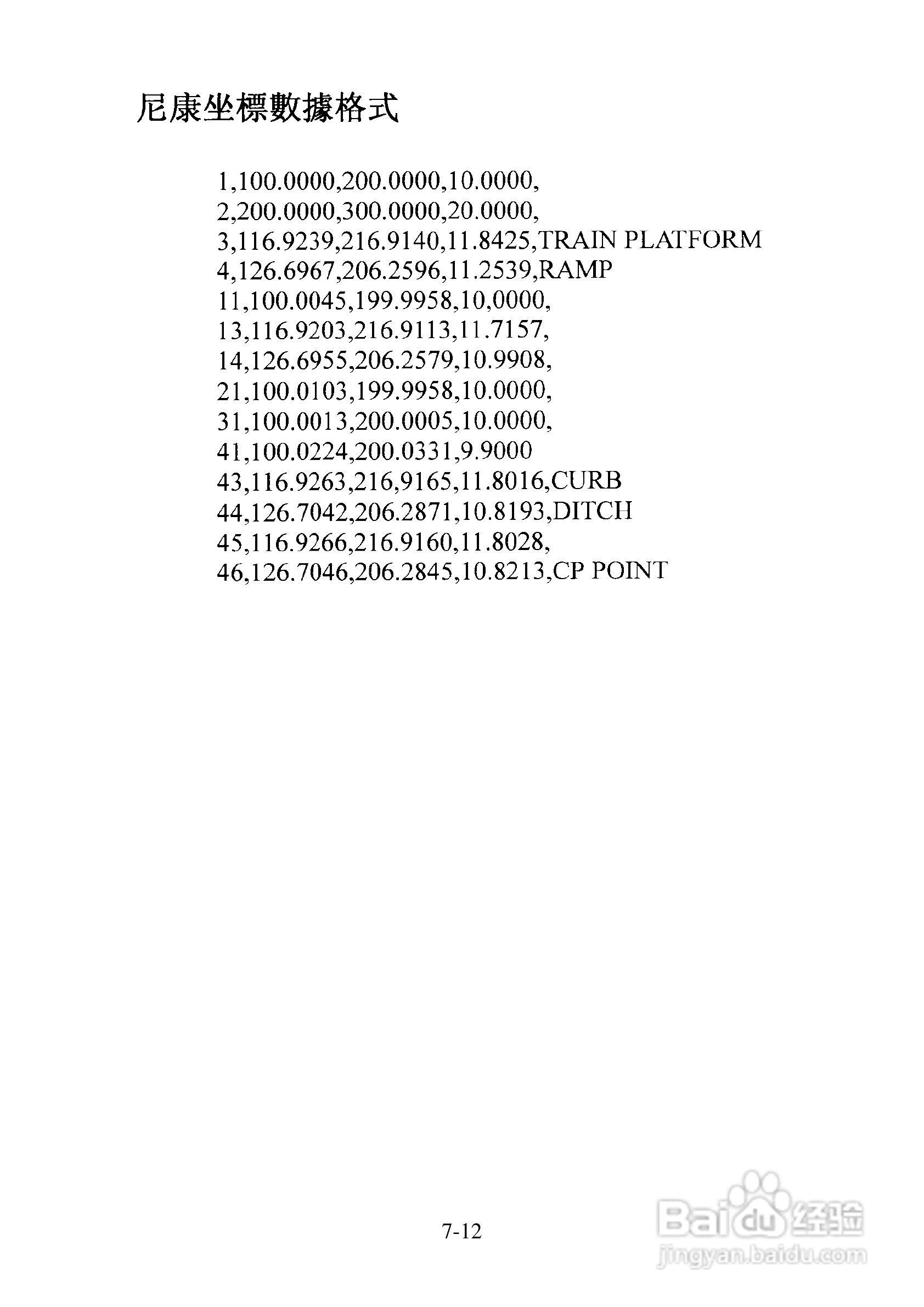 尼康坐標數據格式

1,100.0000,200.0000,10.0000,
2,200.0000,300.0000,20.0000,
3,116.9239,216.9140,11.8425,TRAIN PLATFORM
4,126.6967,206.2596,11.2539,RAMP
11,100.0045,199.9958,10,0000,
13,116.9203,216.9113,11.7157,
14,126.6955,206.2579,10.9908,
21,100.0103,199.9958,10.0000,
31,100.0013,200.0005,10.0000,
41,100.0224,200.0331,9.9000
43,116.9263,216,9165,11.8016,CURB
44,126.7042,206.2871,10.8193,DITCH
45,116.9266,216.9160,11.8028,
46,126.7046,206.2845,10.8213,CP POINT

7-12

Baidu 经验
jingyan.baidu.com